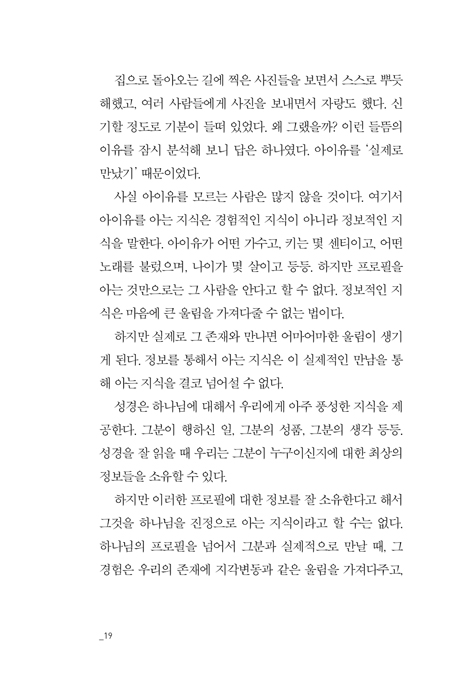 집으로 돌아오는 길에 찍은 사진들을 보면서 스스로 뿌듯해했고, 여러 사람들에게 사진을 보내면서 자랑도 했다. 신기할 정도로 기분이 들떠 있었다. 왜 그랬을까? 이런 들뜸의 이유를 잠시 분석해 보니 답은 하나였다. 아이유를 '실제로 만났기' 때문이었다.

사실 아이유를 모르는 사람은 많지 않을 것이다. 여기서 아이유를 아는 지식은 경험적인 지식이 아니라 정보적인 지식을 말한다. 아이유가 어떤 가수고, 키는 몇 센티이고, 어떤 노래를 불렀으며, 나이가 몇 살이고 등등. 하지만 프로필을 아는 것만으로는 그 사람을 안다고 할 수 없다. 정보적인 지식은 마음에 큰 울림을 가져다줄 수 없는 법이다.

하지만 실제로 그 존재와 만나면 어마어마한 울림이 생기게 된다. 정보를 통해서 아는 지식은 이 실제적인 만남을 통해 아는 지식을 결코 넘어설 수 없다.

성경은 하나님에 대해서 우리에게 아주 풍성한 지식을 제공한다. 그분이 행하신 일, 그분의 성품, 그분의 생각 등등. 성경을 잘 읽을 때 우리는 그분이 누구이신지에 대한 최상의 정보들을 소유할 수 있다.

하지만 이러한 프로필에 대한 정보를 잘 소유한다고 해서 그것을 하나님을 진정으로 아는 지식이라고 할 수는 없다. 하나님의 프로필을 넘어서 그분과 실제적으로 만날 때, 그 경험은 우리의 존재에 지각변동과 같은 울림을 가져다주고,

_19